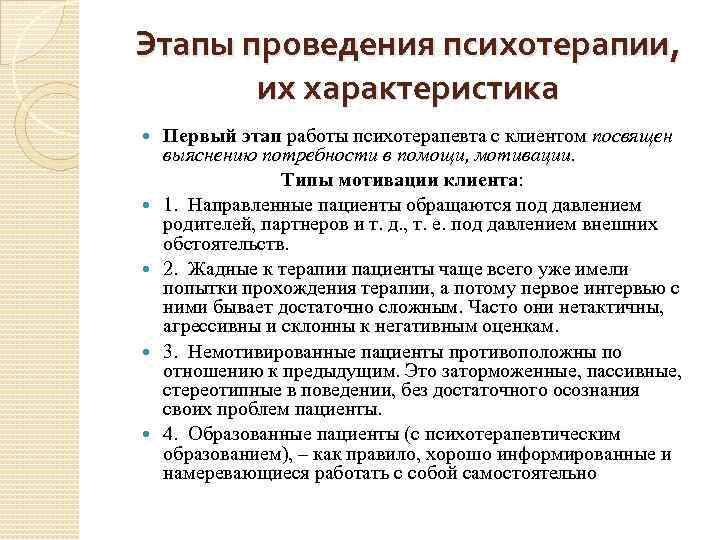 Этапы проведения психотерапии, их характеристика

Первый этап работы психотерапевта с клиентом посвящен выяснению потребности в помощи, мотивации.

Типы мотивации клиента:

1. Направленные пациенты обращаются под давлением родителей, партнеров и т. д., т. е. под давлением внешних обстоятельств.

2. Жадные к терапии пациенты чаще всего уже имели попытки прохождения терапии, а потому первое интервью с ними бывает достаточно сложным. Часто они нетактичны, агрессивны и склонны к негативным оценкам.

3. Немотивированные пациенты противоположны по отношению к предыдущим. Это заторможенные, пассивные, стереотипные в поведении, без достаточного осознания своих проблем пациенты.

4. Образованные пациенты (с психотерапевтическим образованием), – как правило, хорошо информированные и намеревающиеся работать с собой самостоятельно